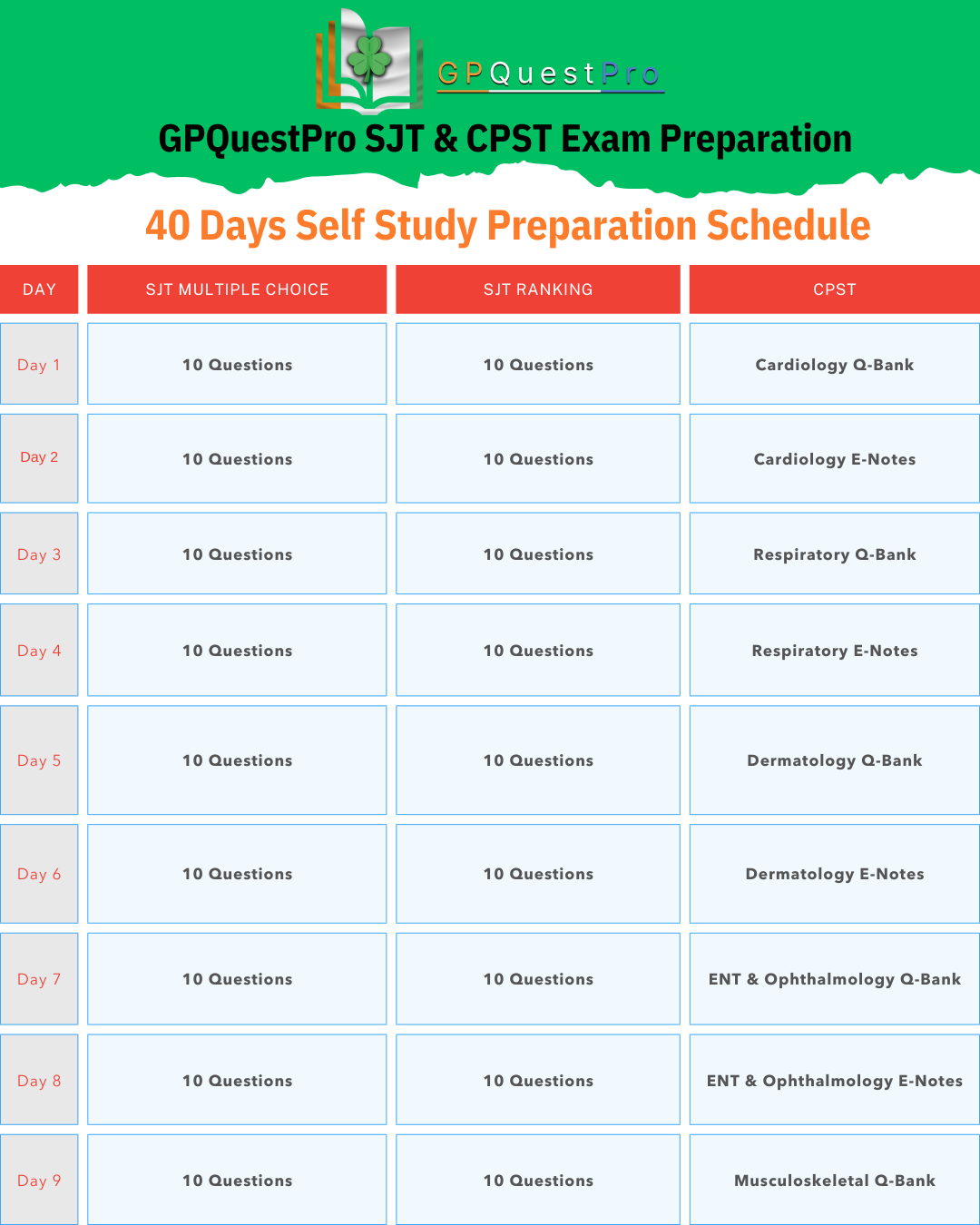 GPQuestPro

GPQuestPro SJT & CPST Exam Preparation

40 Days Self Study Preparation Schedule

| DAY | SJT MULTIPLE CHOICE | SJT RANKING | CPST |
|---|---|---|---|
| Day 1 | 10 Questions | 10 Questions | Cardiology Q-Bank |
| Day 2 | 10 Questions | 10 Questions | Cardiology E-Notes |
| Day 3 | 10 Questions | 10 Questions | Respiratory Q-Bank |
| Day 4 | 10 Questions | 10 Questions | Respiratory E-Notes |
| Day 5 | 10 Questions | 10 Questions | Dermatology Q-Bank |
| Day 6 | 10 Questions | 10 Questions | Dermatology E-Notes |
| Day 7 | 10 Questions | 10 Questions | ENT & Ophthalmology Q-Bank |
| Day 8 | 10 Questions | 10 Questions | ENT & Ophthalmology E-Notes |
| Day 9 | 10 Questions | 10 Questions | Musculoskeletal Q-Bank |